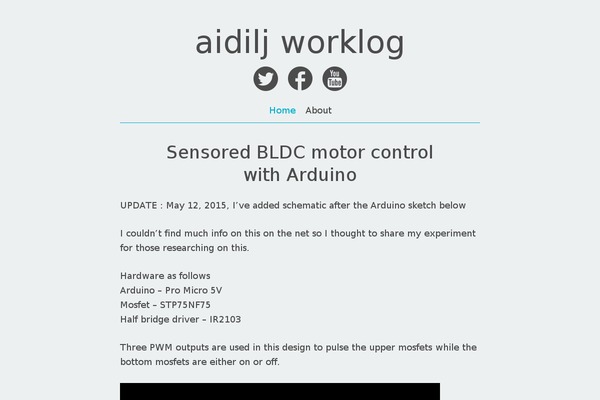 aidilj worklog

You Tube

Home About

Sensored BLDC motor control with Arduino

UPDATE : May 12, 2015, I've added schematic after the Arduino sketch below

I couldn't find much info on this on the net so I thought to share my experiment for those researching on this.

Hardware as follows
Arduino – Pro Micro 5V
Mosfet – STP75NF75
Half bridge driver – IR2103

Three PWM outputs are used in this design to pulse the upper mosfets while the bottom mosfets are either on or off.